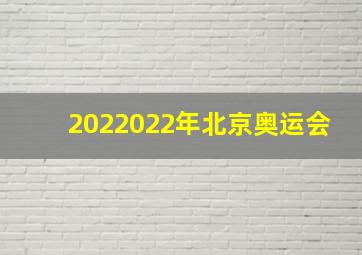 2022022年北京奥运会